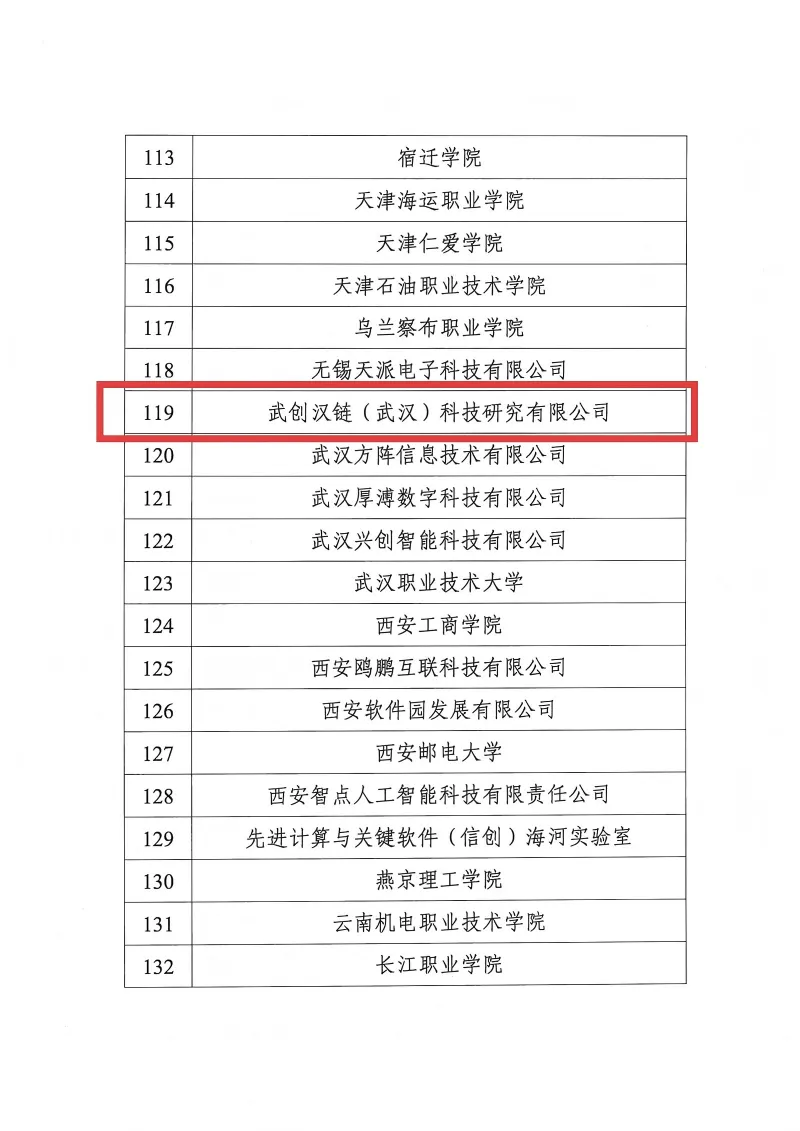 | 113 | 宿迁学院 |
|---|---|
| 114 | 天津海运职业学院 |
| 115 | 天津仁爱学院 |
| 116 | 天津石油职业技术学院 |
| 117 | 乌兰察布职业学院 |
| 118 | 无锡天派电子科技有限公司 |
| 119 | 武创汉链（武汉）科技研究有限公司 |
| 120 | 武汉方阵信息技术有限公司 |
| 121 | 武汉厚溥数字科技有限公司 |
| 122 | 武汉兴创智能科技有限公司 |
| 123 | 武汉职业技术大学 |
| 124 | 西安工商学院 |
| 125 | 西安鸥鹏互联科技有限公司 |
| 126 | 西安软件园发展有限公司 |
| 127 | 西安邮电大学 |
| 128 | 西安智点人工智能科技有限责任公司 |
| 129 | 先进计算与关键软件（信创）海河实验室 |
| 130 | 燕京理工学院 |
| 131 | 云南机电职业技术学院 |
| 132 | 长江职业学院 |